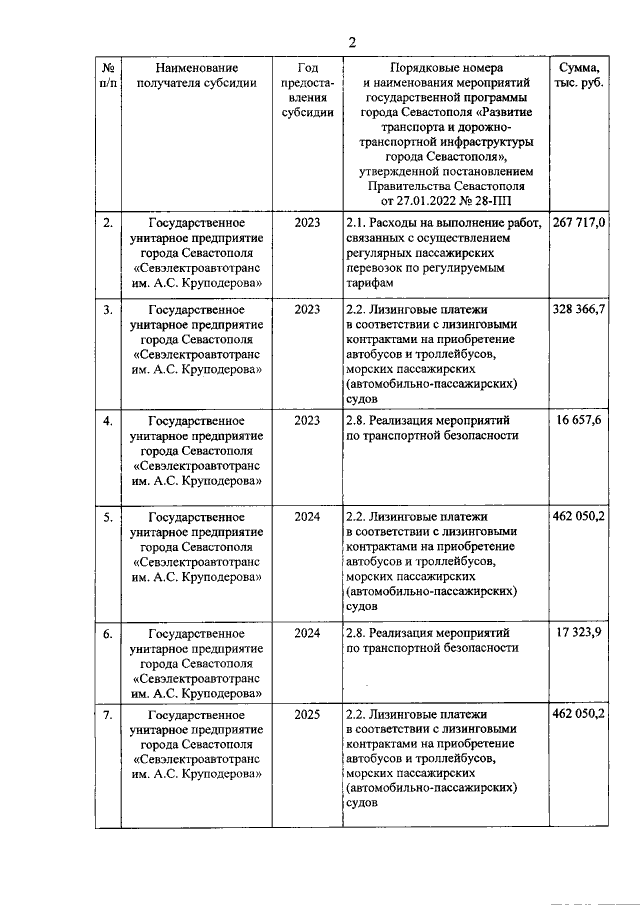 2

| № п/п | Наименование получателя субсидии | Год предоставления субсидии | Порядковые номера и наименования мероприятий государственной программы города Севастополя «Развитие транспорта и дорожно-транспортной инфраструктуры города Севастополя», утвержденной постановлением Правительства Севастополя от 27.01.2022 № 28-ПП | Сумма, тыс. руб. |
|---|---|---|---|---|
| 2. | Государственное унитарное предприятие города Севастополя «Севэлектроавтотранс им. А.С. Круподерова» | 2023 | 2.1. Расходы на выполнение работ, связанных с осуществлением регулярных пассажирских перевозок по регулируемым тарифам | 267 717,0 |
| 3. | Государственное унитарное предприятие города Севастополя «Севэлектроавтотранс им. А.С. Круподерова» | 2023 | 2.2. Лизинговые платежи в соответствии с лизинговыми контрактами на приобретение автобусов и троллейбусов, морских пассажирских (автомобильно-пассажирских) судов | 328 366,7 |
| 4. | Государственное унитарное предприятие города Севастополя «Севэлектроавтотранс им. А.С. Круподерова» | 2023 | 2.8. Реализация мероприятий по транспортной безопасности | 16 657,6 |
| 5. | Государственное унитарное предприятие города Севастополя «Севэлектроавтотранс им. А.С. Круподерова» | 2024 | 2.2. Лизинговые платежи в соответствии с лизинговыми контрактами на приобретение автобусов и троллейбусов, морских пассажирских (автомобильно-пассажирских) судов | 462 050,2 |
| 6. | Государственное унитарное предприятие города Севастополя «Севэлектроавтотранс им. А.С. Круподерова» | 2024 | 2.8. Реализация мероприятий по транспортной безопасности | 17 323,9 |
| 7. | Государственное унитарное предприятие города Севастополя «Севэлектроавтотранс им. А.С. Круподерова» | 2025 | 2.2. Лизинговые платежи в соответствии с лизинговыми контрактами на приобретение автобусов и троллейбусов, морских пассажирских (автомобильно-пассажирских) судов | 462 050,2 |